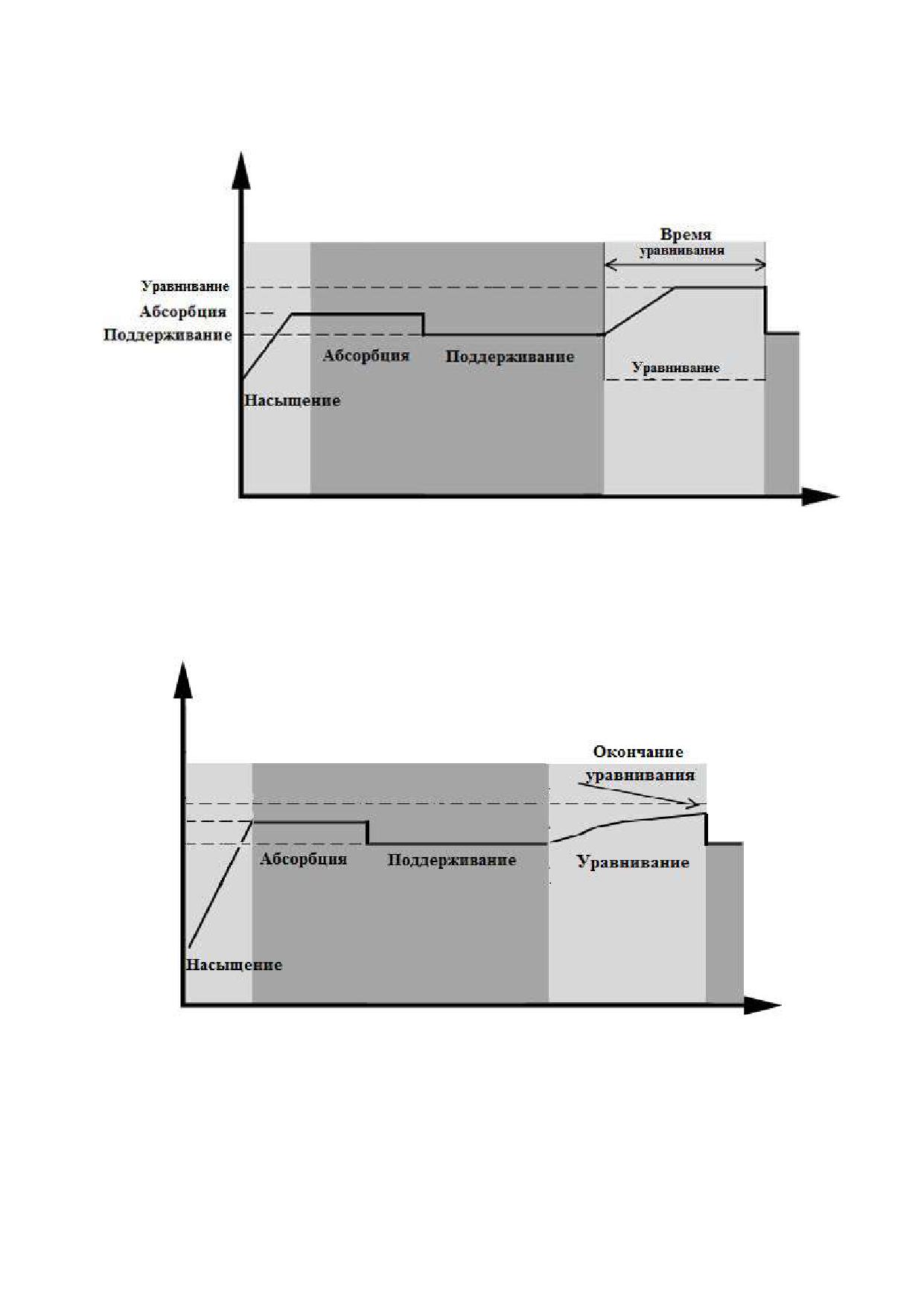 Время уравнивания

Уравнивание

Абсорбция

Поддерживание

Абсорбция

Поддерживание

Уравнивание

Насыщение

Окончание уравнивания

Абсорбция

Поддерживание

Уравнивание

Насыщение